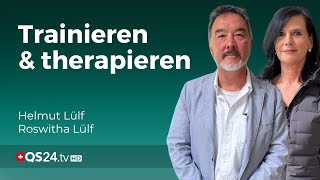 Trainieren & therapieren

Helmut Lülf
Roswitha Lülf

QS24.tv HD